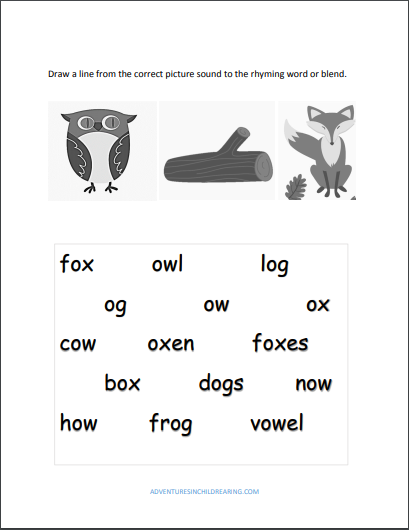 Draw a line from the correct picture sound to the rhyming word or blend.

fox owl log

og ow ox

cow oxen foxes

box dogs now

how frog vowel

ADVENTURESINCHILDREARING.COM